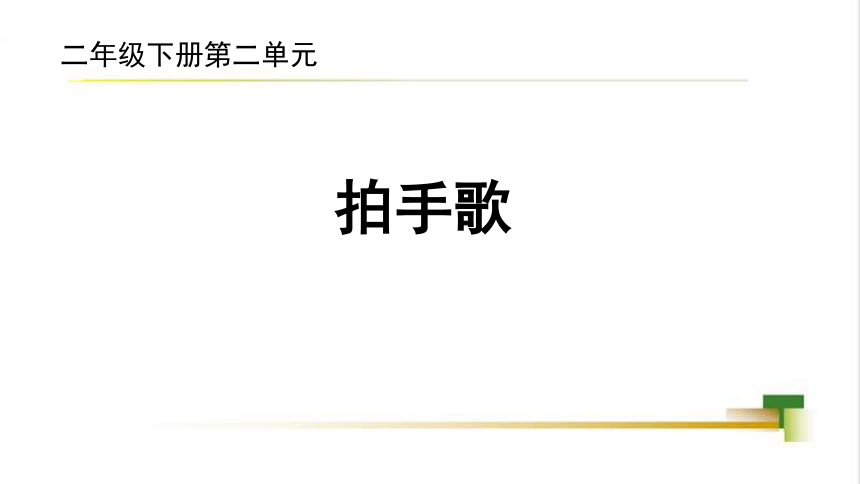 二年级下册第二单元

拍手歌